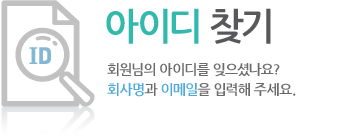 ID

아이디 찾기

회원님의 아이디를 잊으셨나요?
회사명과 이메일을 입력해 주세요.